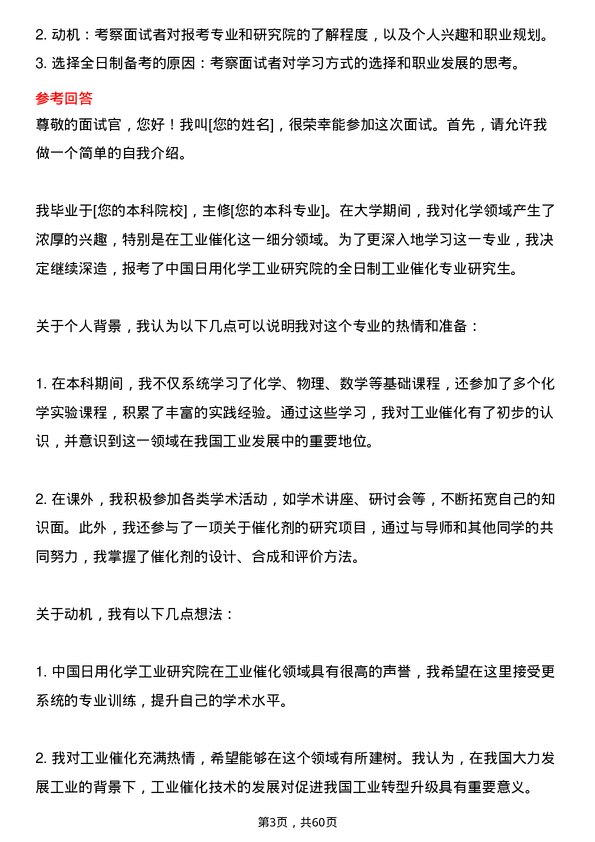 2. 动机：考察面试者对报考专业和研究院的了解程度，以及个人兴趣和职业规划。
3. 选择全日制备考的原因：考察面试者对学习方式的选择和职业发展的思考。

参考回答
尊敬的面试官，您好！我叫[您的姓名]，很荣幸能参加这次面试。首先，请允许我做一个简单的自我介绍。

我毕业于[您的本科院校]，主修[您的本科专业]。在大学期间，我对化学领域产生了浓厚的兴趣，特别是在工业催化这一细分领域。为了更深入地学习这一专业，我决定继续深造，报考了中国日用化学工业研究院的全日制工业催化专业研究生。

关于个人背景，我认为以下几点可以说明我对这个专业的热情和准备：

1. 在本科期间，我不仅系统学习了化学、物理、数学等基础课程，还参加了多个化学实验课程，积累了丰富的实践经验。通过这些学习，我对工业催化有了初步的认识，并意识到这一领域在我国工业发展中的重要地位。

2. 在课外，我积极参加各类学术活动，如学术讲座、研讨会等，不断拓宽自己的知识面。此外，我还参与了一项关于催化剂的研究项目，通过与导师和其他同学的共同努力，我掌握了催化剂的设计、合成和评价方法。

关于动机，我有以下几点想法：

1. 中国日用化学工业研究院在工业催化领域具有很高的声誉，我希望在这里接受更系统的专业训练，提升自己的学术水平。

2. 我对工业催化充满热情，希望能够在这个领域有所建树。我认为，在我国大力发展工业的背景下，工业催化技术的发展对促进我国工业转型升级具有重要意义。

第3页，共60页